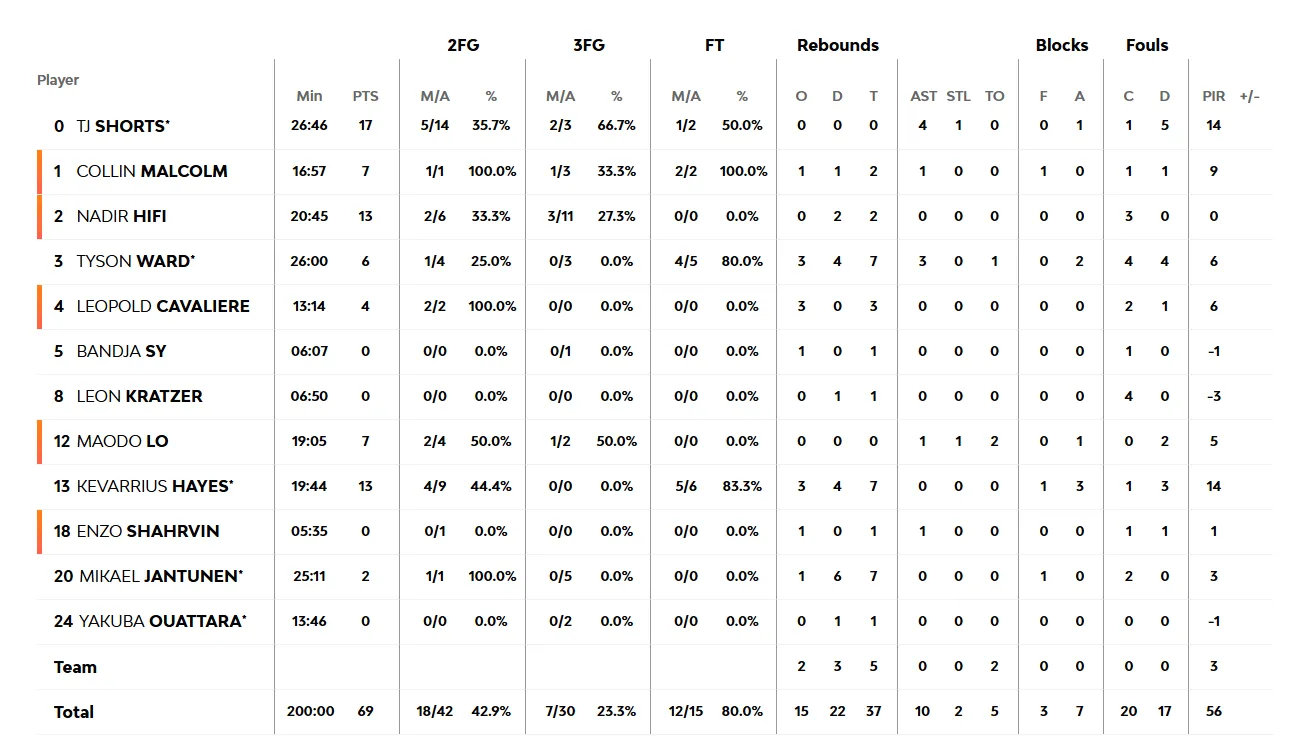 | Player | Min | PTS | 2FG M/A | 2FG % | 3FG M/A | 3FG % | FT M/A | FT % | Rebounds O | Rebounds D | Rebounds T | AST | STL | TO | Blocks F | Blocks A | Fouls C | Fouls D | PIR | +/- |
|---|---|---|---|---|---|---|---|---|---|---|---|---|---|---|---|---|---|---|---|---|
| 0 TJ SHORTS* | 26:46 | 17 | 5/14 | 35.7% | 2/3 | 66.7% | 1/2 | 50.0% | 0 | 0 | 0 | 4 | 1 | 0 | 0 | 1 | 1 | 5 | 14 | |
| 1 COLLIN MALCOLM | 16:57 | 7 | 1/1 | 100.0% | 1/3 | 33.3% | 2/2 | 100.0% | 1 | 1 | 2 | 1 | 0 | 0 | 1 | 0 | 1 | 1 | 9 | |
| 2 NADIR HIFI | 20:45 | 13 | 2/6 | 33.3% | 3/11 | 27.3% | 0/0 | 0.0% | 0 | 2 | 2 | 0 | 0 | 0 | 0 | 0 | 3 | 0 | 0 | |
| 3 TYSON WARD* | 26:00 | 6 | 1/4 | 25.0% | 0/3 | 0.0% | 4/5 | 80.0% | 3 | 4 | 7 | 3 | 0 | 1 | 0 | 2 | 4 | 4 | 6 | |
| 4 LEOPOLD CAVALIERE | 13:14 | 4 | 2/2 | 100.0% | 0/0 | 0.0% | 0/0 | 0.0% | 3 | 0 | 3 | 0 | 0 | 0 | 0 | 0 | 2 | 1 | 6 | |
| 5 BANDJA SY | 06:07 | 0 | 0/0 | 0.0% | 0/1 | 0.0% | 0/0 | 0.0% | 1 | 0 | 1 | 0 | 0 | 0 | 0 | 0 | 1 | 0 | -1 | |
| 8 LEON KRATZER | 06:50 | 0 | 0/0 | 0.0% | 0/0 | 0.0% | 0/0 | 0.0% | 0 | 1 | 1 | 0 | 0 | 0 | 0 | 0 | 4 | 0 | -3 | |
| 12 MAODO LO | 19:05 | 7 | 2/4 | 50.0% | 1/2 | 50.0% | 0/0 | 0.0% | 0 | 0 | 0 | 1 | 1 | 2 | 0 | 1 | 0 | 2 | 5 | |
| 13 KEVARRIUS HAYES* | 19:44 | 13 | 4/9 | 44.4% | 0/0 | 0.0% | 5/6 | 83.3% | 3 | 4 | 7 | 0 | 0 | 0 | 1 | 3 | 1 | 3 | 14 | |
| 18 ENZO SHAHRVIN | 05:35 | 0 | 0/1 | 0.0% | 0/0 | 0.0% | 0/0 | 0.0% | 1 | 0 | 1 | 1 | 0 | 0 | 0 | 0 | 1 | 1 | 1 | |
| 20 MIKAEL JANTUNEN* | 25:11 | 2 | 1/1 | 100.0% | 0/5 | 0.0% | 0/0 | 0.0% | 1 | 6 | 7 | 0 | 0 | 0 | 1 | 0 | 2 | 0 | 3 | |
| 24 YAKUBA OUATTARA* | 13:46 | 0 | 0/0 | 0.0% | 0/2 | 0.0% | 0/0 | 0.0% | 0 | 1 | 1 | 0 | 0 | 0 | 0 | 0 | 0 | 0 | -1 | |
| Team | | | | | | | | | 2 | 3 | 5 | 0 | 0 | 2 | 0 | 0 | 0 | 0 | 3 | |
| Total | 200:00 | 69 | 18/42 | 42.9% | 7/30 | 23.3% | 12/15 | 80.0% | 15 | 22 | 37 | 10 | 2 | 5 | 3 | 7 | 20 | 17 | 56 | |